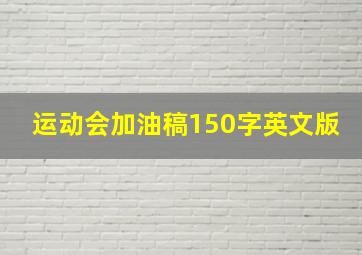 运动会加油稿150字英文版